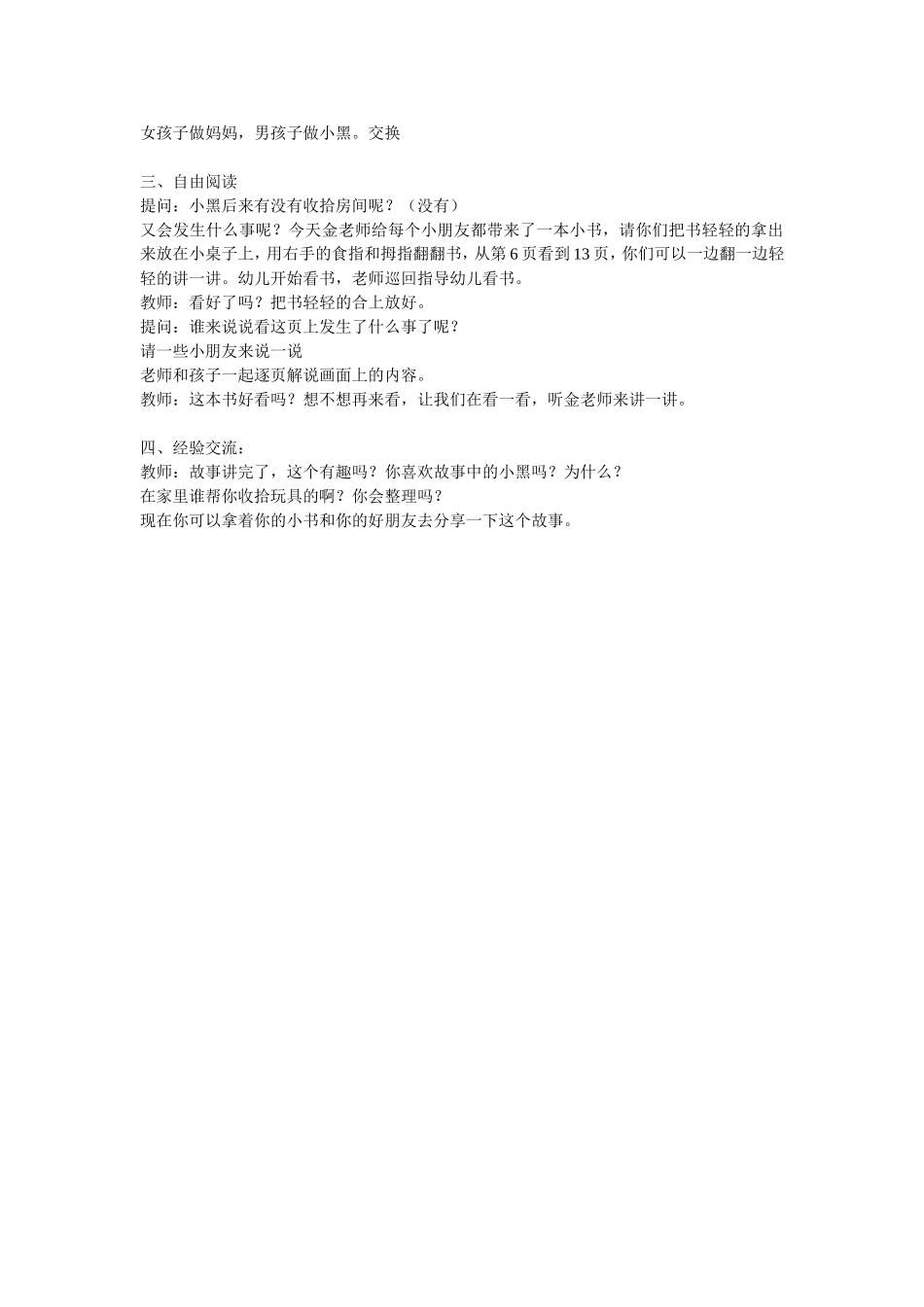 女孩子做妈妈，男孩子做小黑。交换

三、自由阅读
提问：小黑后来有没有收拾房间呢？（没有）
又会发生什么事呢？今天金老师给每个小朋友都带来了一本小书，请你们把书轻轻的拿出来放在小桌子上，用右手的食指和拇指翻翻书，从第 6 页看到 13 页，你们可以一边翻一边轻轻的讲一讲。幼儿开始看书，老师巡回指导幼儿看书。
教师：看好了吗？把书轻轻的合上放好。
提问：谁来说说看这页上发生了什么事了呢？
请一些小朋友来说一说
老师和孩子一起逐页解说画面上的内容。
教师：这本书好看吗？想不想再来看，让我们在看一看，听金老师来讲一讲。

四、经验交流：
教师：故事讲完了，这个有趣吗？你喜欢故事中的小黑吗？为什么？
在家里谁帮你收拾玩具的啊？你会整理吗？
现在你可以拿着你的小书和你的好朋友去分享一下这个故事。